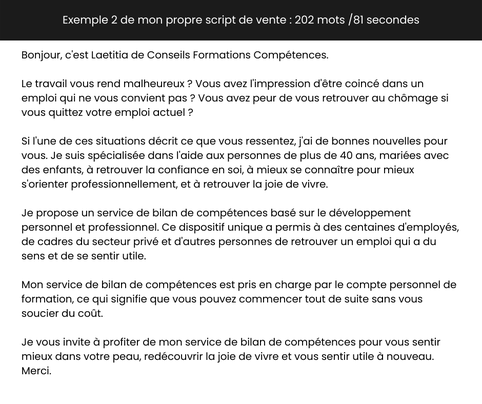 Exemple 2 de mon propre script de vente : 202 mots /81 secondes

Bonjour, c'est Laetitia de Conseils Formations Compétences.

Le travail vous rend malheureux ? Vous avez l'impression d'être coincé dans un emploi qui ne vous convient pas ? Vous avez peur de vous retrouver au chômage si vous quittez votre emploi actuel ?

Si l'une de ces situations décrit ce que vous ressentez, j'ai de bonnes nouvelles pour vous. Je suis spécialisée dans l'aide aux personnes de plus de 40 ans, mariées avec des enfants, à retrouver la confiance en soi, à mieux se connaître pour mieux s'orienter professionnellement, et à retrouver la joie de vivre.

Je propose un service de bilan de compétences basé sur le développement personnel et professionnel. Ce dispositif unique a permis à des centaines d'employés, de cadres du secteur privé et d'autres personnes de retrouver un emploi qui a du sens et de se sentir utile.

Mon service de bilan de compétences est pris en charge par le compte personnel de formation, ce qui signifie que vous pouvez commencer tout de suite sans vous soucier du coût.

Je vous invite à profiter de mon service de bilan de compétences pour vous sentir mieux dans votre peau, redécouvrir la joie de vivre et vous sentir utile à nouveau. Merci.